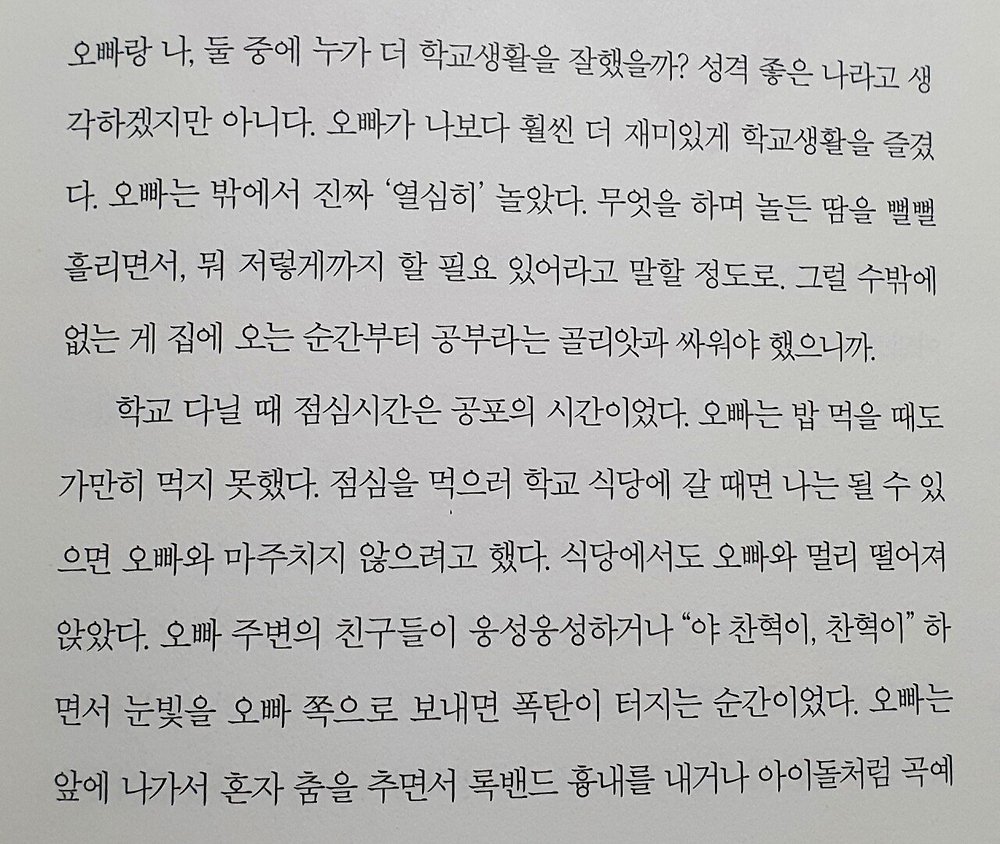 오빠랑 나, 둘 중에 누가 더 학교생활을 잘했을까? 성격 좋은 나라고 생각하겠지만 아니다. 오빠가 나보다 훨씬 더 재미있게 학교생활을 즐겼다. 오빠는 밖에서 진짜 '열심히' 놀았다. 무엇을 하며 놀든 땀을 뻘뻘 흘리면서, 뭐 저렇게까지 할 필요 있어라고 말할 정도로. 그럴 수밖에 없는 게 집에 오는 순간부터 공부라는 골리앗과 싸워야 했으니까.

학교 다닐 때 점심시간은 공포의 시간이었다. 오빠는 밥 먹을 때도 가만히 먹지 못했다. 점심을 먹으러 학교 식당에 갈 때면 나는 될 수 있으면 오빠와 마주치지 않으려고 했다. 식당에서도 오빠와 멀리 떨어져 앉았다. 오빠 주변의 친구들이 웅성웅성하거나 "야 찬혁이, 찬혁이" 하면서 눈빛을 오빠 쪽으로 보내면 폭탄이 터지는 순간이었다. 오빠는 앞에 나가서 혼자 춤을 추면서 록밴드 흉내를 내거나 아이돌처럼 곡예